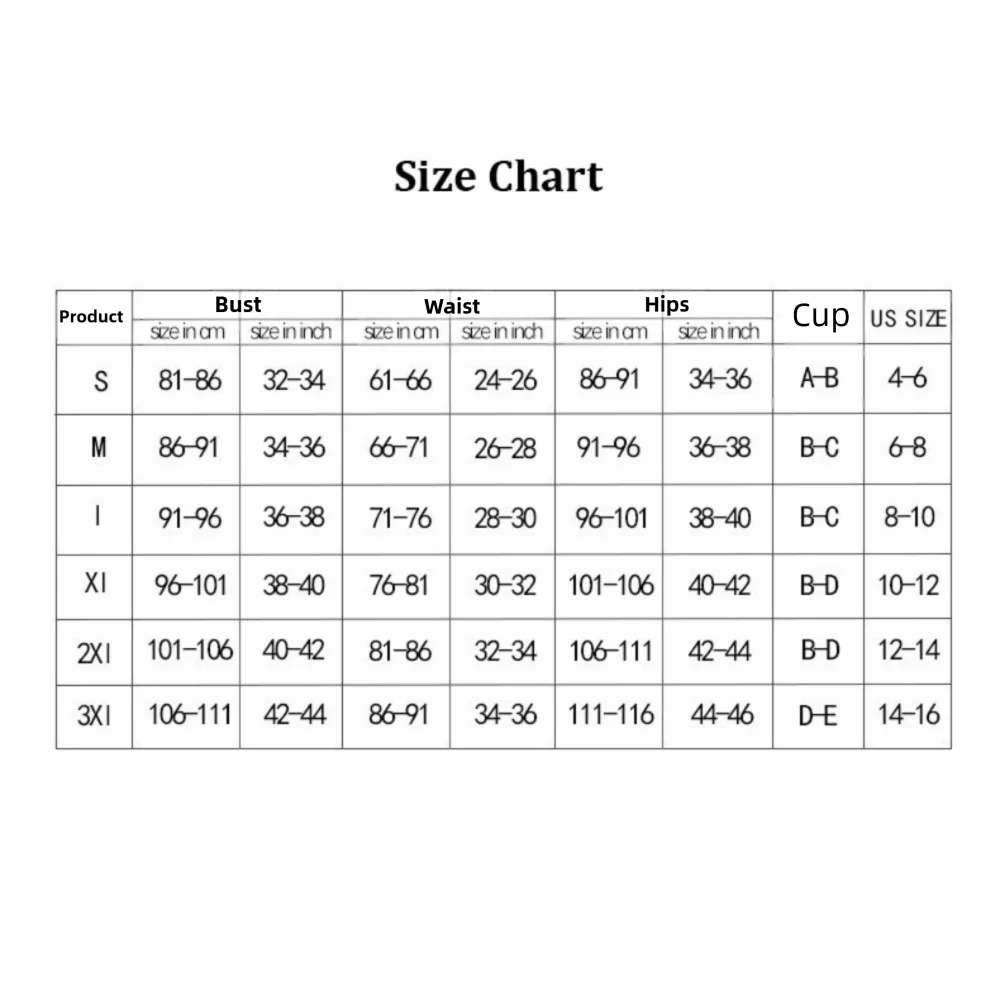 Size Chart

| Product | Bust | | Waist | | Hips | | Cup | US SIZE |
|---|---|---|---|---|---|---|---|---|
| | size in cm | size in inch | size in cm | size in inch | size in cm | size in inch | | |
| S | 81-86 | 32-34 | 61-66 | 24-26 | 86-91 | 34-36 | A-B | 4-6 |
| M | 86-91 | 34-36 | 66-71 | 26-28 | 91-96 | 36-38 | B-C | 6-8 |
| l | 91-96 | 36-38 | 71-76 | 28-30 | 96-101 | 38-40 | B-C | 8-10 |
| Xl | 96-101 | 38-40 | 76-81 | 30-32 | 101-106 | 40-42 | B-D | 10-12 |
| 2Xl | 101-106 | 40-42 | 81-86 | 32-34 | 106-111 | 42-44 | B-D | 12-14 |
| 3Xl | 106-111 | 42-44 | 86-91 | 34-36 | 111-116 | 44-46 | D-E | 14-16 |